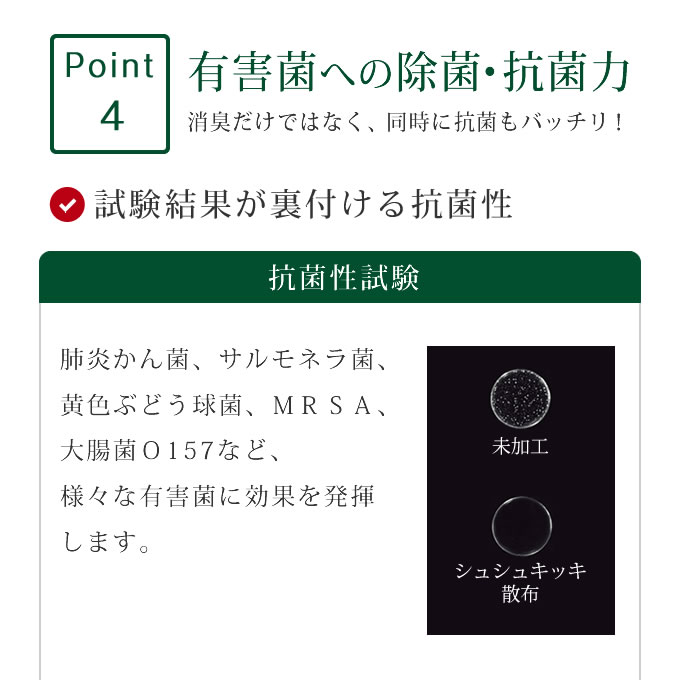 Point
4

有害菌への除菌･抗菌力

消臭だけではなく、同時に抗菌もバッチリ！

試験結果が裏付ける抗菌性

抗菌性試験

肺炎かん菌、サルモネラ菌、黄色ぶどう球菌、ＭＲＳＡ、大腸菌Ｏ157など、様々な有害菌に効果を発揮します。

未加工

シュシュキッキ
散布